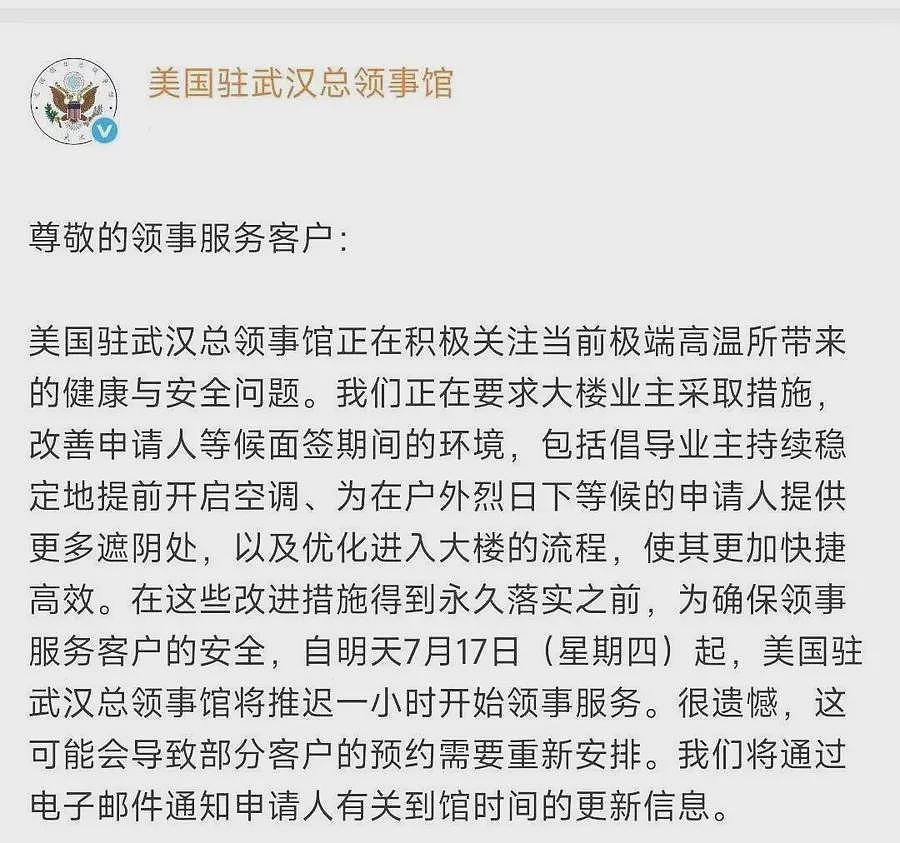 美国驻武汉总领事馆

尊敬的领事服务客户：

美国驻武汉总领事馆正在积极关注当前极端高温所带来的健康与安全问题。我们正在要求大楼业主采取措施，改善申请人等候面签期间的环境，包括倡导业主持续稳定地提前开启空调、为在户外烈日下等候的申请人提供更多遮阴处，以及优化进入大楼的流程，使其更加快捷高效。在这些改进措施得到永久落实之前，为确保领事服务客户的安全，自明天7月17日（星期四）起，美国驻武汉总领事馆将推迟一小时开始领事服务。很遗憾，这可能会导致部分客户的预约需要重新安排。我们将通过电子邮件通知申请人有关到馆时间的更新信息。